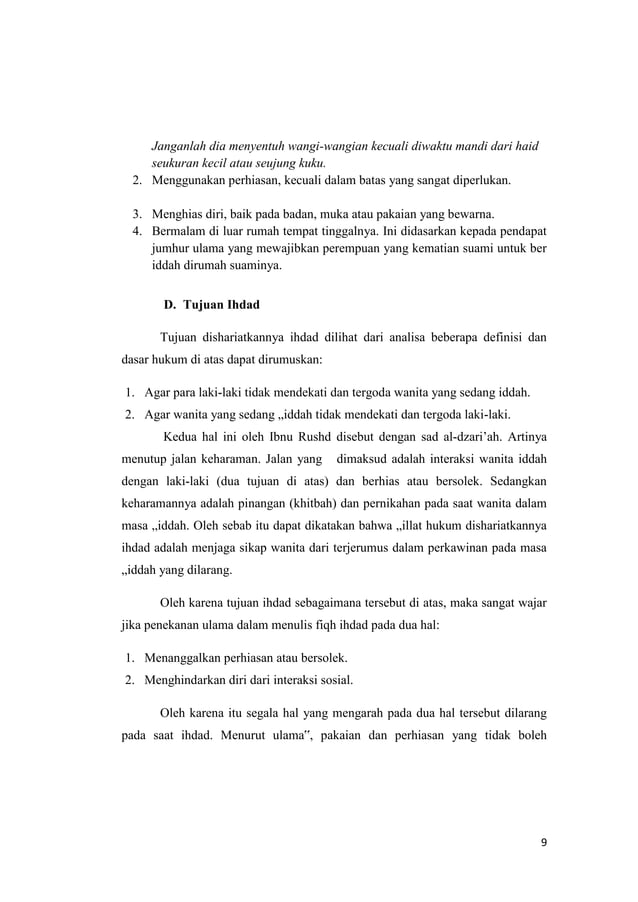 Janganlah dia menyentuh wangi-wangian kecuali diwaktu mandi dari haid seukuran kecil atau seujung kuku.
2. Menggunakan perhiasan, kecuali dalam batas yang sangat diperlukan.

3. Menghias diri, baik pada badan, muka atau pakaian yang bewarna.
4. Bermalam di luar rumah tempat tinggalnya. Ini didasarkan kepada pendapat jumhur ulama yang mewajibkan perempuan yang kematian suami untuk ber iddah dirumah suaminya.

D. Tujuan Ihdad

Tujuan dishariatkannya ihdad dilihat dari analisa beberapa definisi dan dasar hukum di atas dapat dirumuskan:

1. Agar para laki-laki tidak mendekati dan tergoda wanita yang sedang iddah.
2. Agar wanita yang sedang „iddah tidak mendekati dan tergoda laki-laki.

Kedua hal ini oleh Ibnu Rushd disebut dengan sad al-dzari'ah. Artinya menutup jalan keharaman. Jalan yang dimaksud adalah interaksi wanita iddah dengan laki-laki (dua tujuan di atas) dan berhias atau bersolek. Sedangkan keharamannya adalah pinangan (khitbah) dan pernikahan pada saat wanita dalam masa „iddah. Oleh sebab itu dapat dikatakan bahwa „illat hukum dishariatkannya ihdad adalah menjaga sikap wanita dari terjerumus dalam perkawinan pada masa „iddah yang dilarang.

Oleh karena tujuan ihdad sebagaimana tersebut di atas, maka sangat wajar jika penekanan ulama dalam menulis fiqh ihdad pada dua hal:

1. Menanggalkan perhiasan atau bersolek.
2. Menghindarkan diri dari interaksi sosial.

Oleh karena itu segala hal yang mengarah pada dua hal tersebut dilarang pada saat ihdad. Menurut ulama", pakaian dan perhiasan yang tidak boleh

9